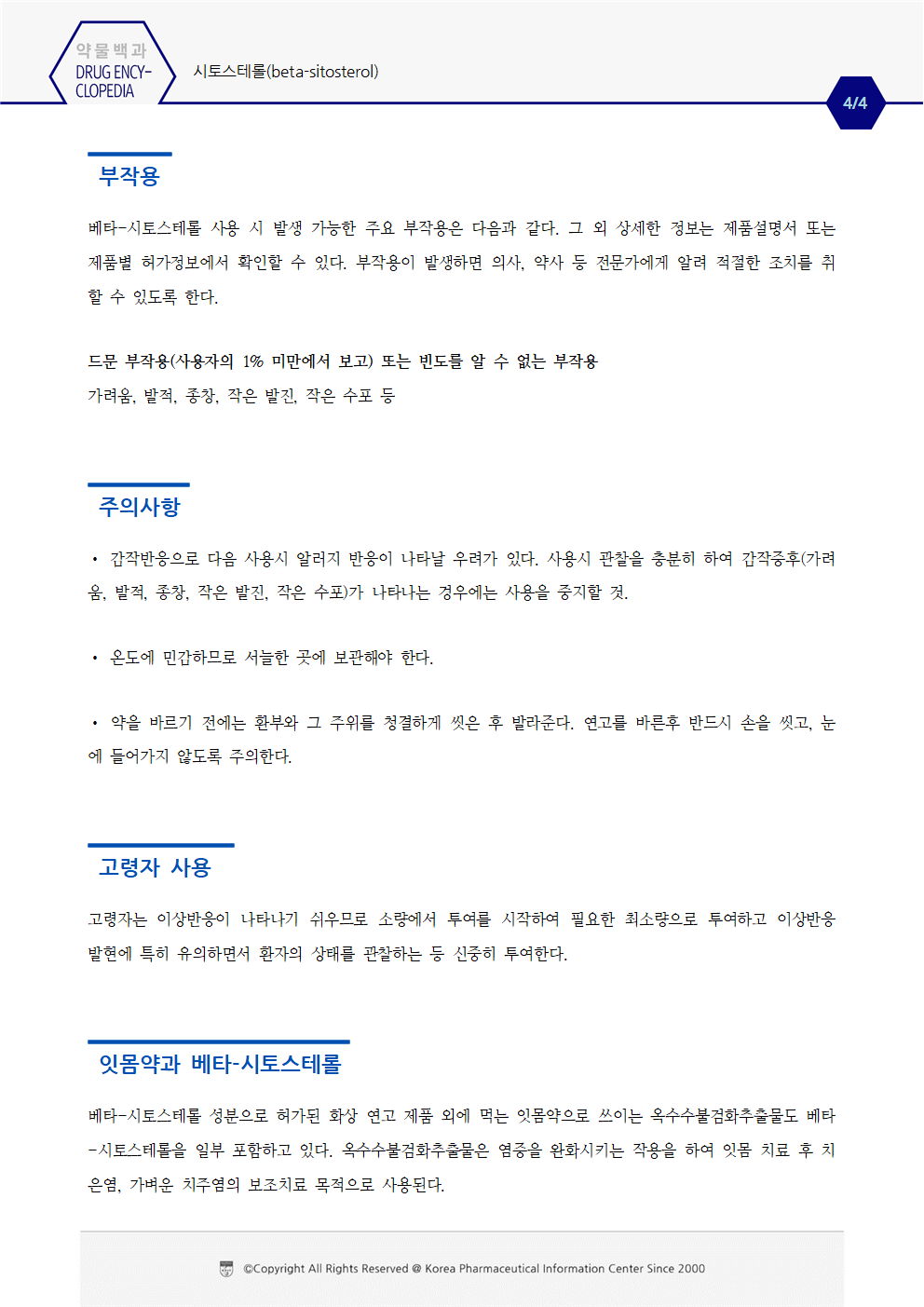 약물백과
DRUG ENCYCLOPEDIA

시토스테롤(beta-sitosterol)

4/4

부작용

베타-시토스테롤 사용 시 발생 가능한 주요 부작용은 다음과 같다. 그 외 상세한 정보는 제품설명서 또는 제품별 허가정보에서 확인할 수 있다. 부작용이 발생하면 의사, 약사 등 전문가에게 알려 적절한 조치를 취할 수 있도록 한다.

드문 부작용(사용자의 1% 미만에서 보고) 또는 빈도를 알 수 없는 부작용
가려움, 발적, 종창, 작은 발진, 작은 수포 등

주의사항

• 감작반응으로 다음 사용시 알러지 반응이 나타날 우려가 있다. 사용시 관찰을 충분히 하여 감작증후(가려움, 발적, 종창, 작은 발진, 작은 수포)가 나타나는 경우에는 사용을 중지할 것.

• 온도에 민감하므로 서늘한 곳에 보관해야 한다.

• 약을 바르기 전에는 환부와 그 주위를 청결하게 씻은 후 발라준다. 연고를 바른후 반드시 손을 씻고, 눈에 들어가지 않도록 주의한다.

고령자 사용

고령자는 이상반응이 나타나기 쉬우므로 소량에서 투여를 시작하여 필요한 최소량으로 투여하고 이상반응 발현에 특히 유의하면서 환자의 상태를 관찰하는 등 신중히 투여한다.

잇몸약과 베타-시토스테롤

베타-시토스테롤 성분으로 허가된 화상 연고 제품 외에 먹는 잇몸약으로 쓰이는 옥수수불검화추출물도 베타-시토스테롤을 일부 포함하고 있다. 옥수수불검화추출물은 염증을 완화시키는 작용을 하여 잇몸 치료 후 치은염, 가벼운 치주염의 보조치료 목적으로 사용된다.

©Copyright All Rights Reserved @ Korea Pharmaceutical Information Center Since 2000